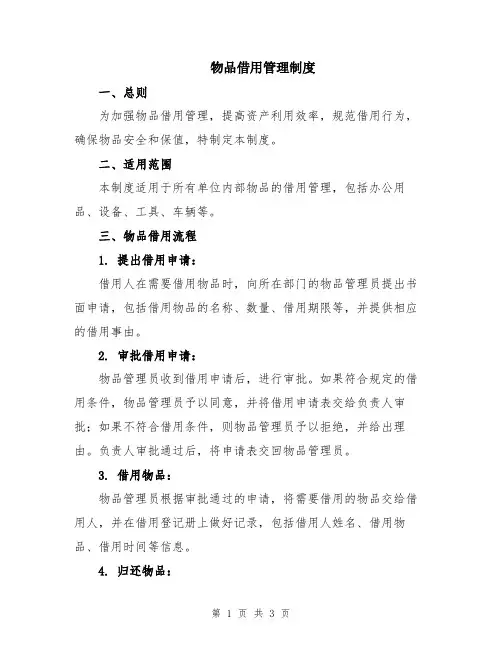 物品借用管理制度

一、总则

为加强物品借用管理，提高资产利用效率，规范借用行为，确保物品安全和保值，特制定本制度。

二、适用范围

本制度适用于所有单位内部物品的借用管理，包括办公用品、设备、工具、车辆等。

三、物品借用流程

1. 提出借用申请：

借用人在需要借用物品时，向所在部门的物品管理员提出书面申请，包括借用物品的名称、数量、借用期限等，并提供相应的借用事由。

2. 审批借用申请：

物品管理员收到借用申请后，进行审批。如果符合规定的借用条件，物品管理员予以同意，并将借用申请表交给负责人审批；如果不符合借用条件，则物品管理员予以拒绝，并给出理由。负责人审批通过后，将申请表交回物品管理员。

3. 借用物品：

物品管理员根据审批通过的申请，将需要借用的物品交给借用人，并在借用登记册上做好记录，包括借用人姓名、借用物品、借用时间等信息。

4. 归还物品：

第 1 页 共 3 页